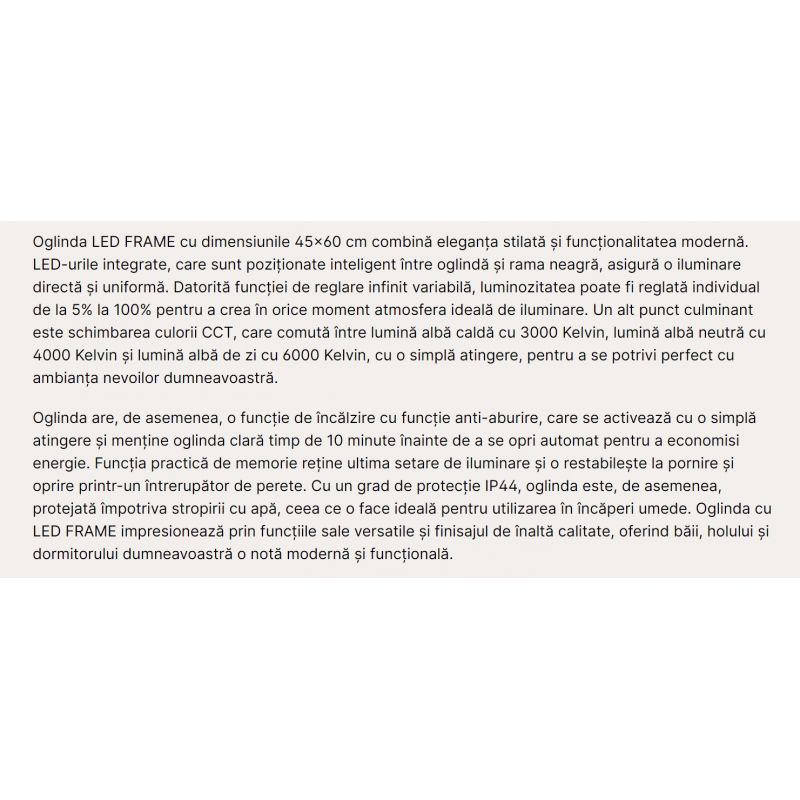 Oglinda LED FRAME cu dimensiunile 45×60 cm combină eleganța stilată și funcționalitatea modernă. LED-urile integrate, care sunt poziționate inteligent între oglindă și rama neagră, asigură o iluminare directă și uniformă. Datorită funcției de reglare infinit variabilă, luminozitatea poate fi reglată individual de la 5% la 100% pentru a crea în orice moment atmosfera ideală de iluminare. Un alt punct culminant este schimbarea culorii CCT, care comută între lumină albă caldă cu 3000 Kelvin, lumină albă neutră cu 4000 Kelvin și lumină albă de zi cu 6000 Kelvin, cu o simplă atingere, pentru a se potrivi perfect cu ambianța nevoilor dumneavoastră.

Oglinda are, de asemenea, o funcție de încălzire cu funcție anti-aburire, care se activează cu o simplă atingere și menține oglinda clară timp de 10 minute înainte de a se opri automat pentru a economisi energie. Funcția practică de memorie reține ultima setare de iluminare și o restabilește la pornire și oprire printr-un întrerupător de perete. Cu un grad de protecție IP44, oglinda este, de asemenea, protejată împotriva stropirii cu apă, ceea ce o face ideală pentru utilizarea în încăperi umede. Oglinda cu LED FRAME impresionează prin funcțiile sale versatile și finisajul de înaltă calitate, oferind băii, holului și dormitorului dumneavoastră o notă modernă și funcțională.